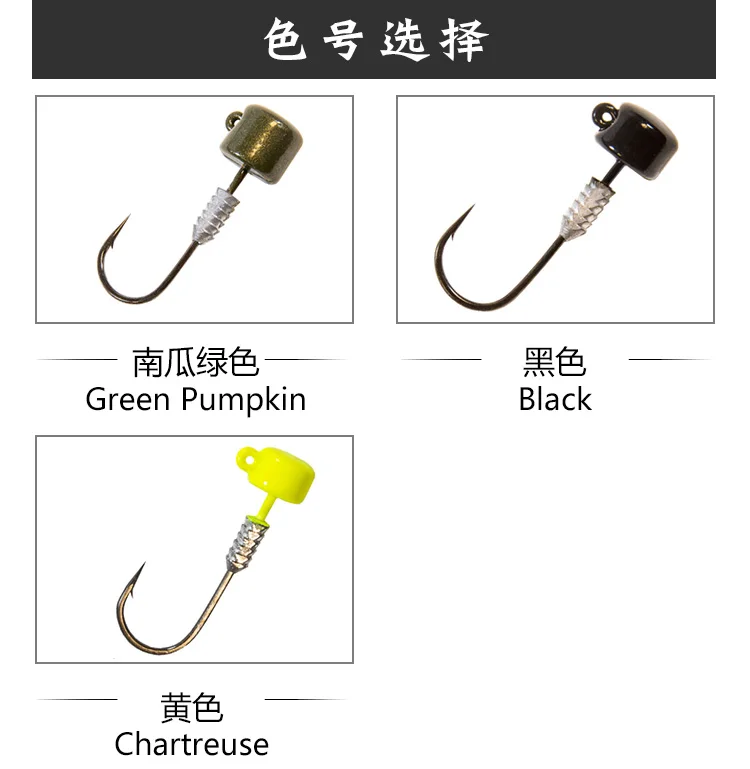 色号选择

南瓜绿色
Green Pumpkin

黑色
Black

黄色
Chartreuse